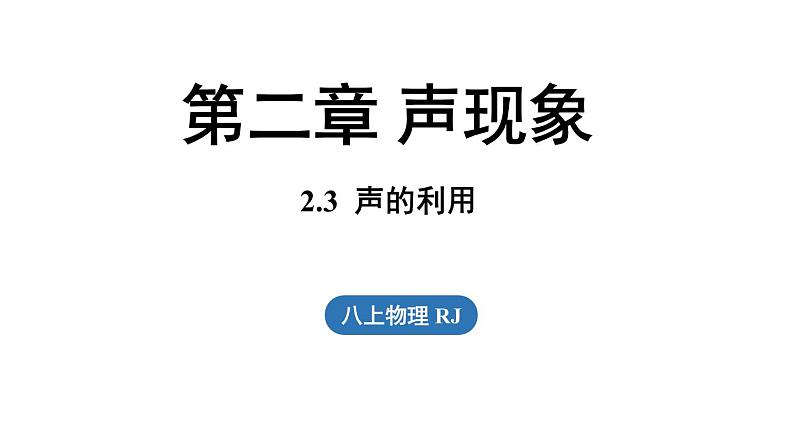 第二章 声现象

2.3 声的利用

八上物理 RJ